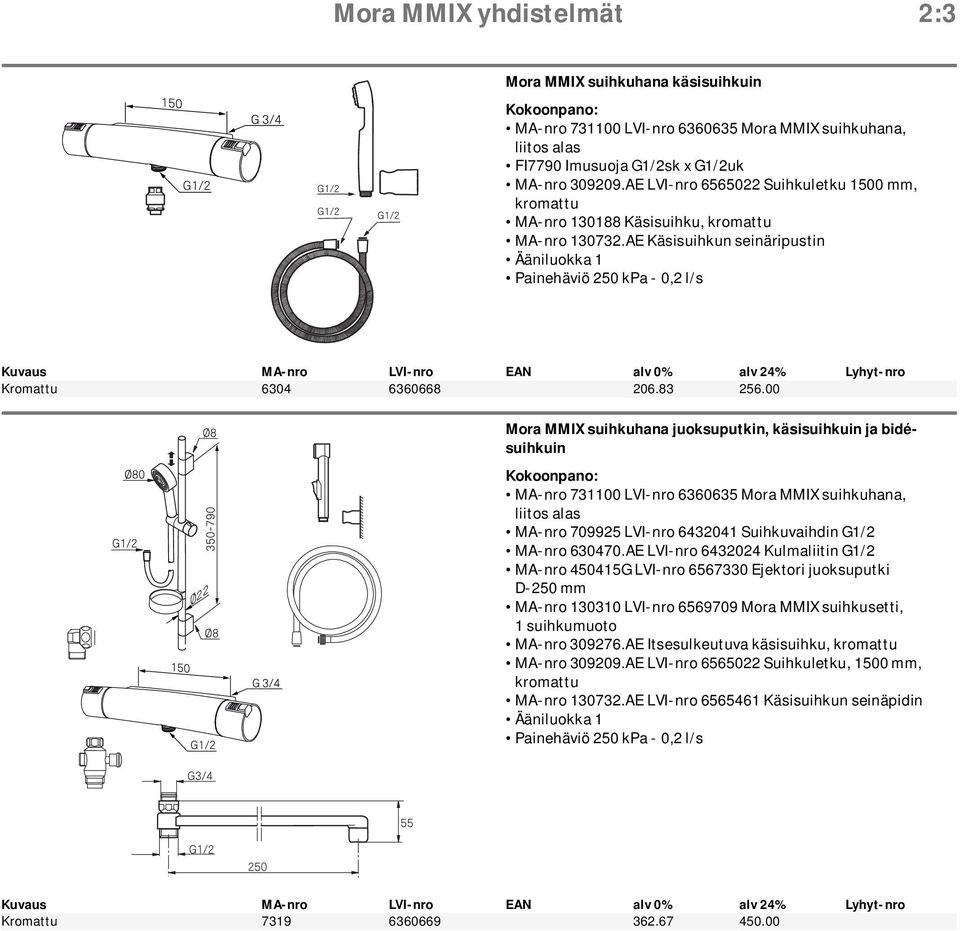 Mora MMIX yhdistelmät 2:3

150
G 3/4
G1/2
G1/2
G1/2
G1/2

Mora MMIX suihkuhana käsisuihkuin

Kokoonpano:
• MA-nro 731100 LVI-nro 6360635 Mora MMIX suihkuhana, liitos alas
• FI7790 Imusuoja G1/2sk x G1/2uk
• MA-nro 309209.AE LVI-nro 6565022 Suihkuletku 1500 mm, kromattu
• MA-nro 130188 Käsisuihku, kromattu
• MA-nro 130732.AE Käsisuihkun seinäripustin
• Ääniluokka 1
• Painehäviö 250 kPa - 0,2 l/s

| Kuvaus | MA-nro | LVI-nro | EAN | alv 0% | alv 24% | Lyhyt-nro |
|---|---|---|---|---|---|---|
| Kromattu | 6304 | 6360668 | | 206.83 | 256.00 | |

Ø8
Ø80
G1/2
350-790
Ø22
Ø8
150
G 3/4
G1/2
G3/4
55
G1/2
250

Mora MMIX suihkuhana juoksuputkin, käsisuihkuin ja bidésuihkuin

Kokoonpano:
• MA-nro 731100 LVI-nro 6360635 Mora MMIX suihkuhana, liitos alas
• MA-nro 709925 LVI-nro 6432041 Suihkuvaihdin G1/2
• MA-nro 630470.AE LVI-nro 6432024 Kulmaliitin G1/2
• MA-nro 450415G LVI-nro 6567330 Ejektori juoksuputki D-250 mm
• MA-nro 130310 LVI-nro 6569709 Mora MMIX suihkusetti, 1 suihkumuoto
• MA-nro 309276.AE Itsesulkeutuva käsisuihku, kromattu
• MA-nro 309209.AE LVI-nro 6565022 Suihkuletku, 1500 mm, kromattu
• MA-nro 130732.AE LVI-nro 6565461 Käsisuihkun seinäpidin
• Ääniluokka 1
• Painehäviö 250 kPa - 0,2 l/s

| Kuvaus | MA-nro | LVI-nro | EAN | alv 0% | alv 24% | Lyhyt-nro |
|---|---|---|---|---|---|---|
| Kromattu | 7319 | 6360669 | | 362.67 | 450.00 | |